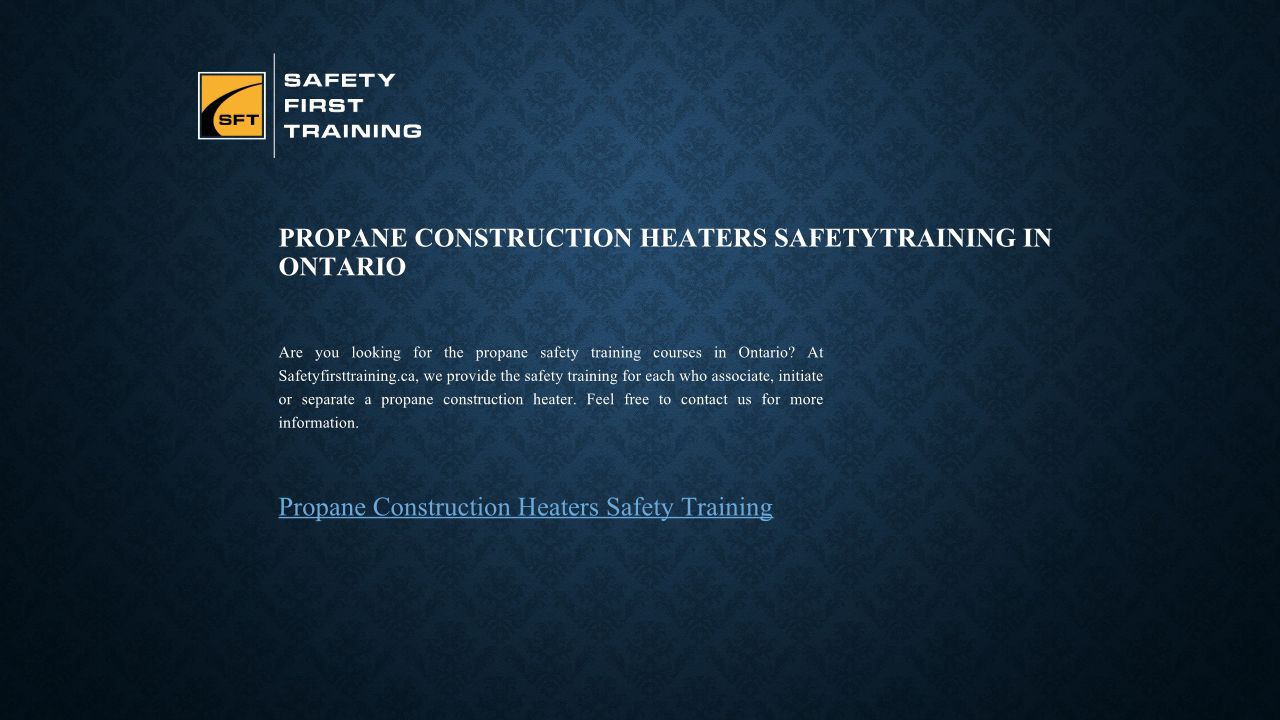 SFT

SAFETY
FIRST
TRAINING

PROPANE CONSTRUCTION HEATERS SAFETYTRAINING IN ONTARIO

Are you looking for the propane safety training courses in Ontario? At Safetyfirsttraining.ca, we provide the safety training for each who associate, initiate or separate a propane construction heater. Feel free to contact us for more information.

Propane Construction Heaters Safety Training